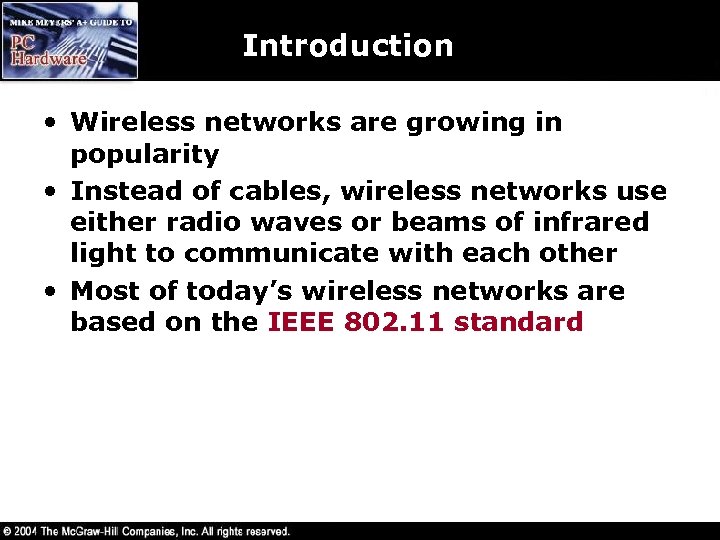 MIKE MEYERS' A+ GUIDE TO
PC
Hardware

Introduction

• Wireless networks are growing in popularity
• Instead of cables, wireless networks use either radio waves or beams of infrared light to communicate with each other
• Most of today's wireless networks are based on the IEEE 802.11 standard

© 2004 The McGraw-Hill Companies, Inc. All rights reserved.